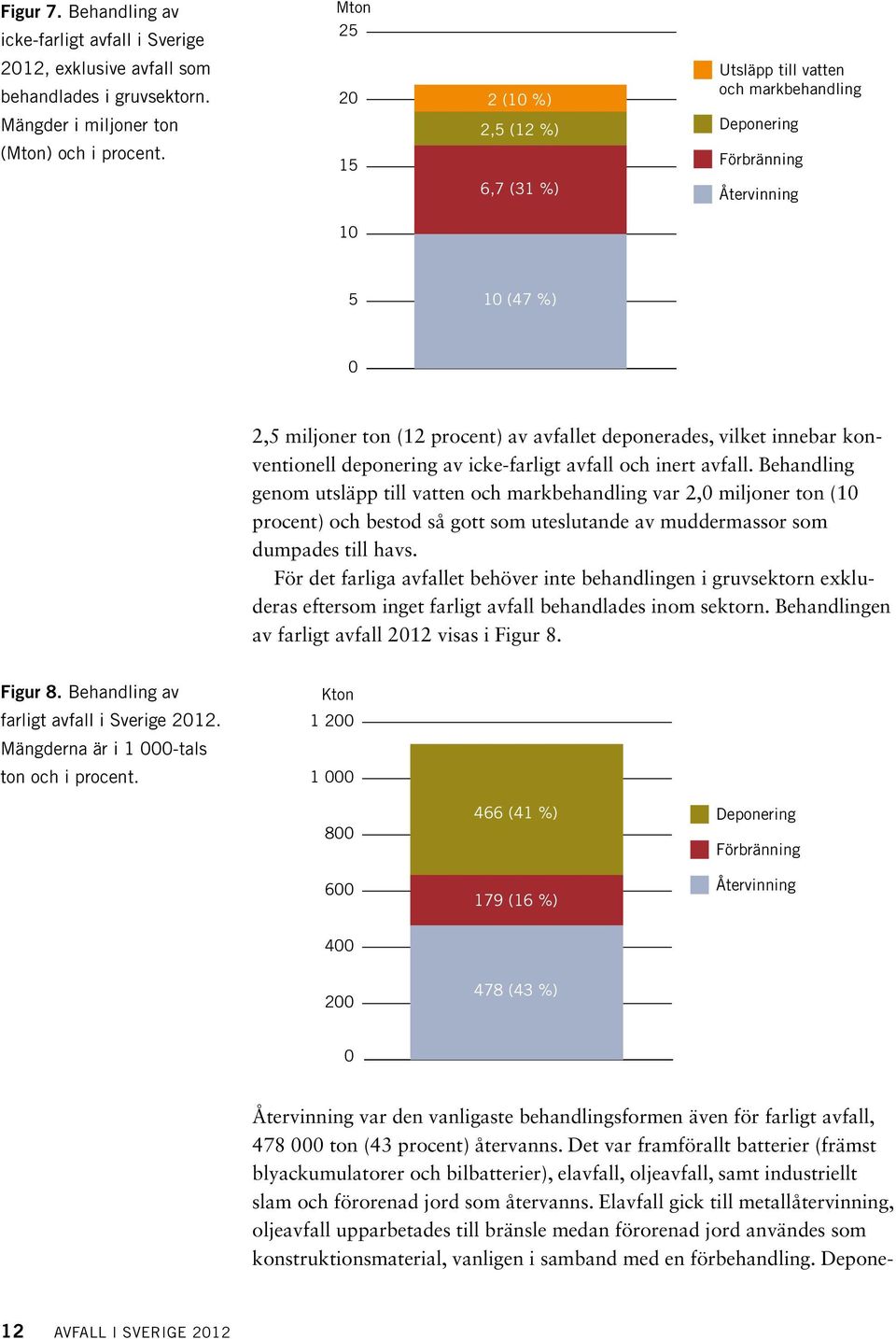 Figur 7. Behandling av icke-farligt avfall i Sverige 2012, exklusive avfall som behandlades i gruvsektorn. Mängder i miljoner ton (Mton) och i procent.

Mton
25
20
15
10
5
0

2 (10 %)
2,5 (12 %)
6,7 (31 %)
10 (47 %)

Utsläpp till vatten och markbehandling
Deponering
Förbränning
Återvinning

2,5 miljoner ton (12 procent) av avfallet deponerades, vilket innebar konventionell deponering av icke-farligt avfall och inert avfall. Behandling genom utsläpp till vatten och markbehandling var 2,0 miljoner ton (10 procent) och bestod så gott som uteslutande av muddermassor som dumpades till havs.

För det farliga avfallet behöver inte behandlingen i gruvsektorn exkluderas eftersom inget farligt avfall behandlades inom sektorn. Behandlingen av farligt avfall 2012 visas i Figur 8.

Figur 8. Behandling av farligt avfall i Sverige 2012. Mängderna är i 1 000-tals ton och i procent.

Kton
1 200
1 000
800
600
400
200
0

466 (41 %)
179 (16 %)
478 (43 %)

Deponering
Förbränning
Återvinning

Återvinning var den vanligaste behandlingsformen även för farligt avfall, 478 000 ton (43 procent) återvanns. Det var framförallt batterier (främst blyackumulatorer och bilbatterier), elavfall, oljeavfall, samt industriellt slam och förorenad jord som återvanns. Elavfall gick till metallåtervinning, oljeavfall upparbetades till bränsle medan förorenad jord användes som konstruktionsmaterial, vanligen i samband med en förbehandling. Depone-

12 AVFALL I SVERIGE 2012